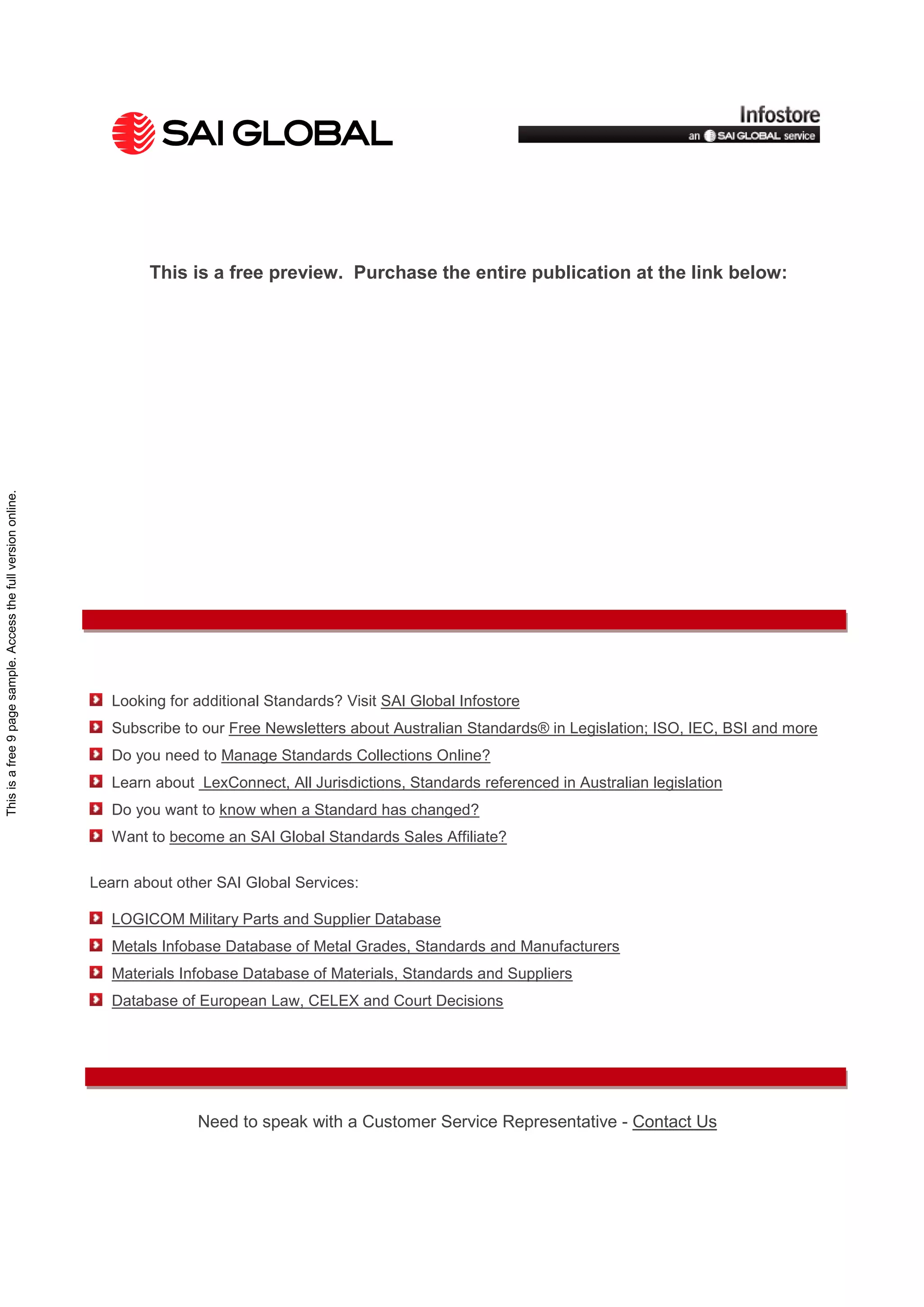 SAI GLOBAL

Infostore
an SAI GLOBAL service

This is a free preview. Purchase the entire publication at the link below:

This is a free 9 page sample. Access the full version online.

Looking for additional Standards? Visit SAI Global Infostore

Subscribe to our Free Newsletters about Australian Standards® in Legislation; ISO, IEC, BSI and more

Do you need to Manage Standards Collections Online?

Learn about LexConnect, All Jurisdictions, Standards referenced in Australian legislation

Do you want to know when a Standard has changed?

Want to become an SAI Global Standards Sales Affiliate?

Learn about other SAI Global Services:

LOGICOM Military Parts and Supplier Database

Metals Infobase Database of Metal Grades, Standards and Manufacturers

Materials Infobase Database of Materials, Standards and Suppliers

Database of European Law, CELEX and Court Decisions

Need to speak with a Customer Service Representative - Contact Us